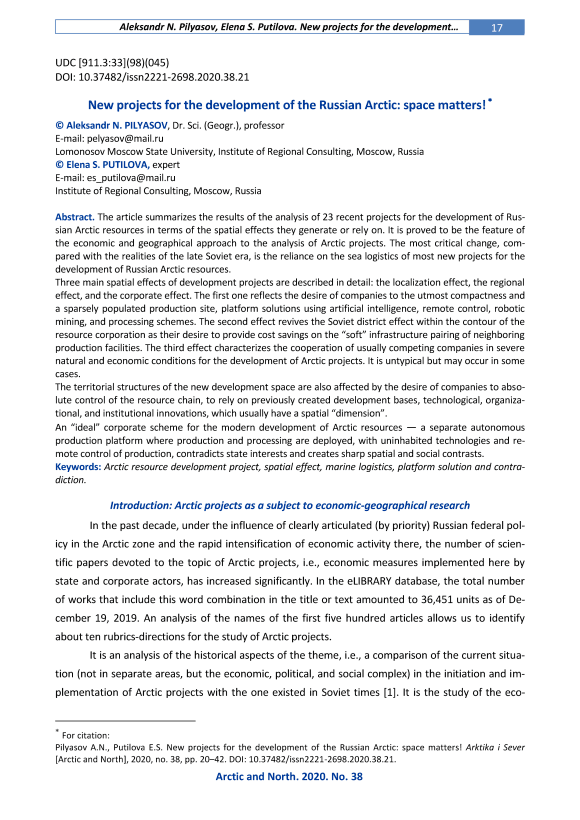 Aleksandr N. Pilyasov, Elena S. Putilova. New projects for the development… 17

UDC [911.3:33](98)(045)
DOI: 10.37482/issn2221-2698.2020.38.21

New projects for the development of the Russian Arctic: space matters! *

© Aleksandr N. PILYASOV, Dr. Sci. (Geogr.), professor
E-mail: pelyasov@mail.ru
Lomonosov Moscow State University, Institute of Regional Consulting, Moscow, Russia
© Elena S. PUTILOVA, expert
E-mail: es_putilova@mail.ru
Institute of Regional Consulting, Moscow, Russia

Abstract. The article summarizes the results of the analysis of 23 recent projects for the development of Russian Arctic resources in terms of the spatial effects they generate or rely on. It is proved to be the feature of the economic and geographical approach to the analysis of Arctic projects. The most critical change, compared with the realities of the late Soviet era, is the reliance on the sea logistics of most new projects for the development of Russian Arctic resources.
Three main spatial effects of development projects are described in detail: the localization effect, the regional effect, and the corporate effect. The first one reflects the desire of companies to the utmost compactness and a sparsely populated production site, platform solutions using artificial intelligence, remote control, robotic mining, and processing schemes. The second effect revives the Soviet district effect within the contour of the resource corporation as their desire to provide cost savings on the "soft" infrastructure pairing of neighboring production facilities. The third effect characterizes the cooperation of usually competing companies in severe natural and economic conditions for the development of Arctic projects. It is untypical but may occur in some cases.
The territorial structures of the new development space are also affected by the desire of companies to absolute control of the resource chain, to rely on previously created development bases, technological, organizational, and institutional innovations, which usually have a spatial "dimension".
An "ideal" corporate scheme for the modern development of Arctic resources — a separate autonomous production platform where production and processing are deployed, with uninhabited technologies and remote control of production, contradicts state interests and creates sharp spatial and social contrasts.
Keywords: Arctic resource development project, spatial effect, marine logistics, platform solution and contradiction.

Introduction: Arctic projects as a subject to economic-geographical research

In the past decade, under the influence of clearly articulated (by priority) Russian federal policy in the Arctic zone and the rapid intensification of economic activity there, the number of scientific papers devoted to the topic of Arctic projects, i.e., economic measures implemented here by state and corporate actors, has increased significantly. In the eLIBRARY database, the total number of works that include this word combination in the title or text amounted to 36,451 units as of December 19, 2019. An analysis of the names of the first five hundred articles allows us to identify about ten rubrics-directions for the study of Arctic projects.

It is an analysis of the historical aspects of the theme, i.e., a comparison of the current situation (not in separate areas, but the economic, political, and social complex) in the initiation and implementation of Arctic projects with the one existed in Soviet times [1]. It is the study of the eco-

* For citation:
Pilyasov A.N., Putilova E.S. New projects for the development of the Russian Arctic: space matters! Arktika i Sever [Arctic and North], 2020, no. 38, pp. 20–42. DOI: 10.37482/issn2221-2698.2020.38.21.

Arctic and North. 2020. No. 38